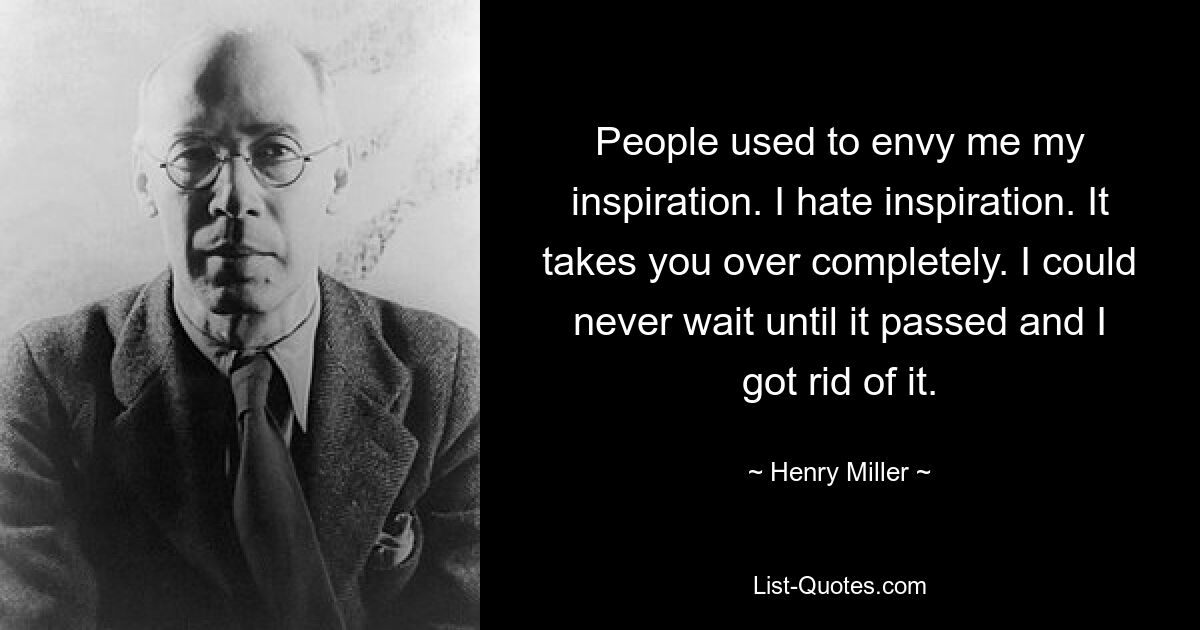 People used to envy me my inspiration. I hate inspiration. It takes you over completely. I could never wait until it passed and I got rid of it.

~ Henry Miller ~

List-Quotes.com